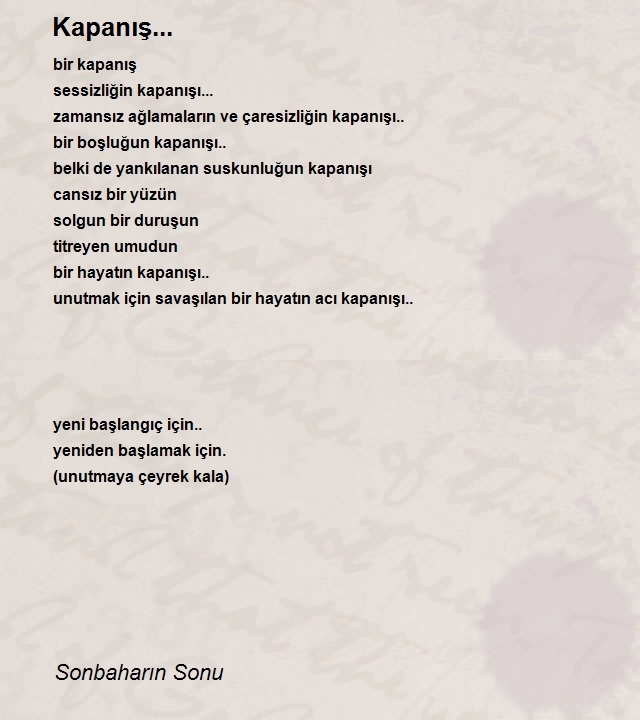 Kapanış...

bir kapanış
sessizliğin kapanışı...
zamansız ağlamaların ve çaresizliğin kapanışı..
bir boşluğun kapanışı..
belki de yankılanan suskunluğun kapanışı
cansız bir yüzün
solgun bir duruşun
titreyen umudun
bir hayatın kapanışı..
unutmak için savaşılan bir hayatın acı kapanışı..

yeni başlangıç için..
yeniden başlamak için.
(unutmaya çeyrek kala)

Sonbaharın Sonu